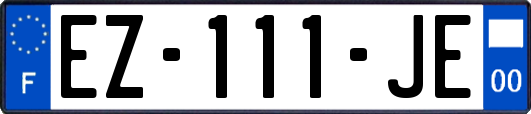 F
EZ-111-JE
00